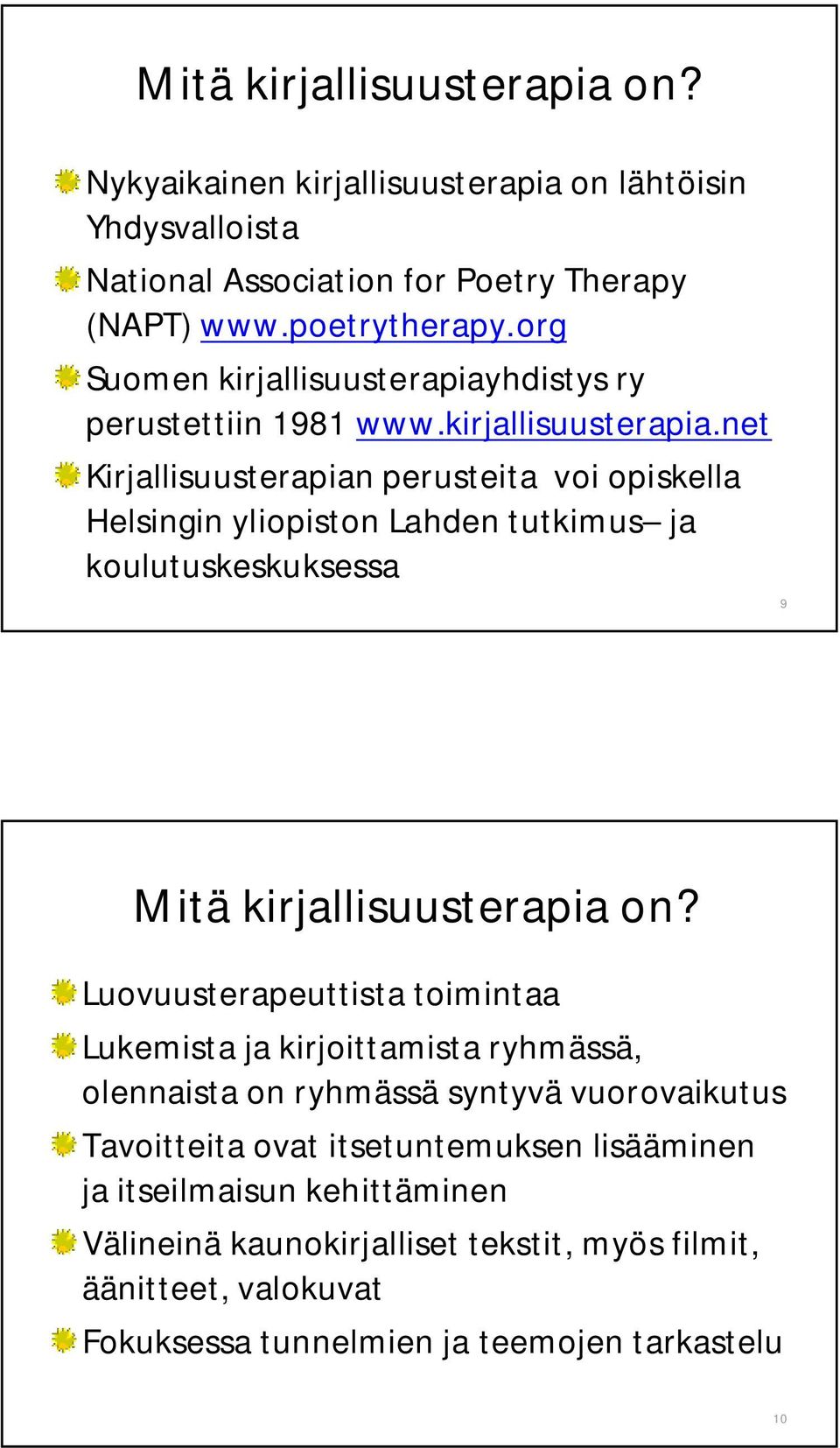 Mitä kirjallisuusterapia on?

Nykyaikainen kirjallisuusterapia on lähtöisin Yhdysvalloista

National Association for Poetry Therapy (NAPT) www.poetrytherapy.org

Suomen kirjallisuusterapiayhdistys ry perustettiin 1981 www.kirjallisuusterapia.net

Kirjallisuusterapian perusteita voi opiskella Helsingin yliopiston Lahden tutkimus– ja koulutuskeskuksessa

9

Mitä kirjallisuusterapia on?

Luovuusterapeuttista toimintaa

Lukemista ja kirjoittamista ryhmässä, olennaista on ryhmässä syntyvä vuorovaikutus

Tavoitteita ovat itsetuntemuksen lisääminen ja itseilmaisun kehittäminen

Välineinä kaunokirjalliset tekstit, myös filmit, äänitteet, valokuvat

Fokuksessa tunnelmien ja teemojen tarkastelu

10